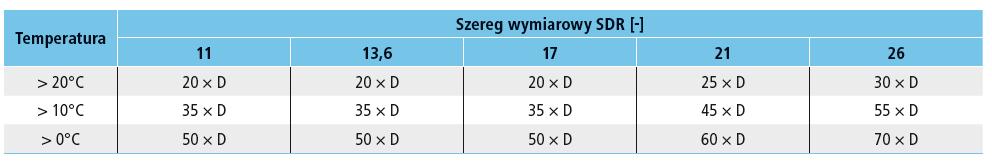 | Temperatura | Szereg wymiarowy SDR [-] | | | | |
|---|---|---|---|---|---|
| | 11 | 13,6 | 17 | 21 | 26 |
| > 20°C | 20 × D | 20 × D | 20 × D | 25 × D | 30 × D |
| > 10°C | 35 × D | 35 × D | 35 × D | 45 × D | 55 × D |
| > 0°C | 50 × D | 50 × D | 50 × D | 60 × D | 70 × D |